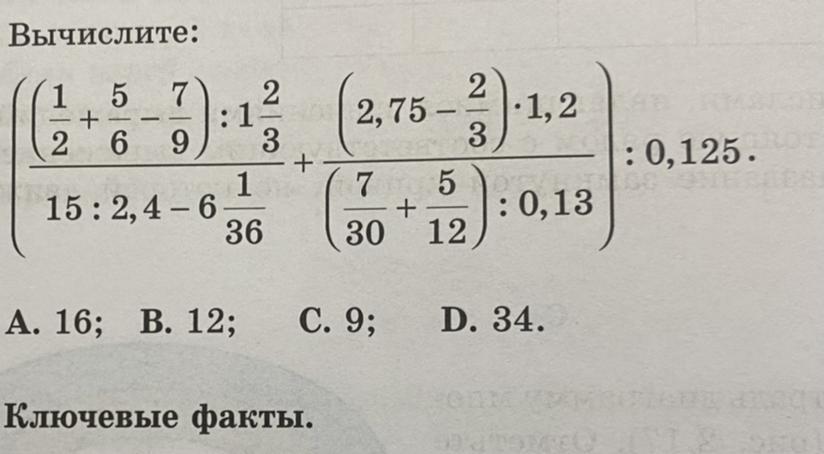 Вычислите:

$\left(\frac{\left(\frac{1}{2}+\frac{5}{6}-\frac{7}{9}\right):1\frac{2}{3}}{15:2,4-6\frac{1}{36}}+\frac{\left(2,75-\frac{2}{3}\right)\cdot 1,2}{\left(\frac{7}{30}+\frac{5}{12}\right):0,13}\right):0,125.$

A. 16;   B. 12;   C. 9;   D. 34.

Ключевые факты.